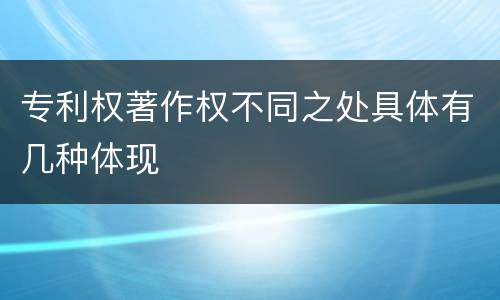 专利权著作权不同之处具体有几种体现